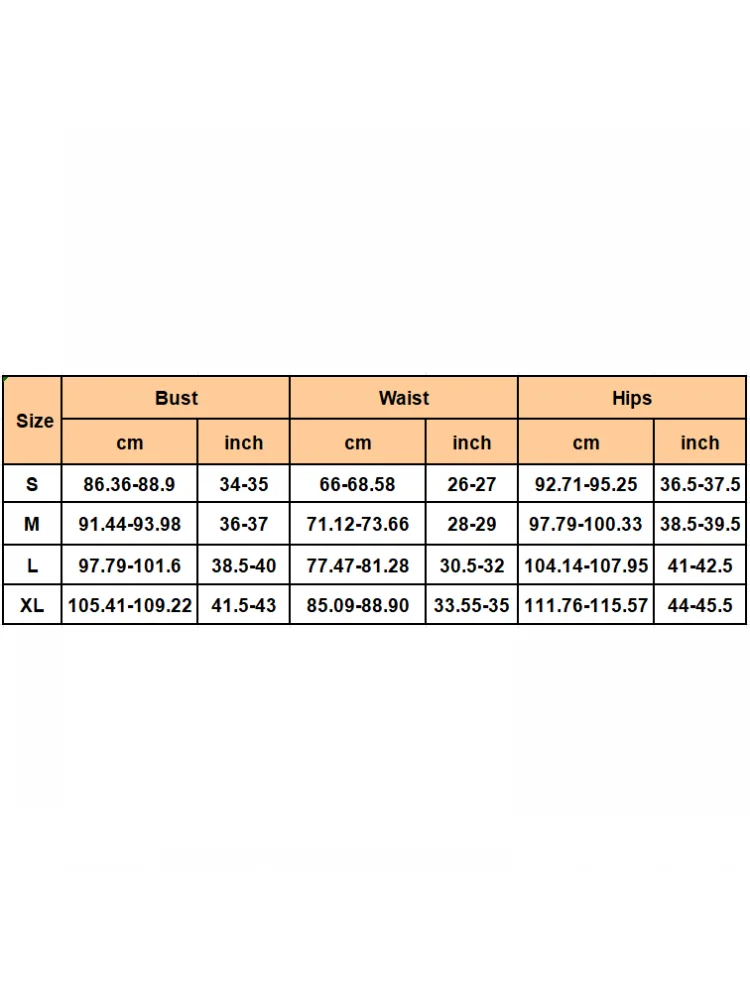 | Size | Bust | | Waist | | Hips | |
|---|---|---|---|---|---|---|
| | cm | inch | cm | inch | cm | inch |
| S | 86.36-88.9 | 34-35 | 66-68.58 | 26-27 | 92.71-95.25 | 36.5-37.5 |
| M | 91.44-93.98 | 36-37 | 71.12-73.66 | 28-29 | 97.79-100.33 | 38.5-39.5 |
| L | 97.79-101.6 | 38.5-40 | 77.47-81.28 | 30.5-32 | 104.14-107.95 | 41-42.5 |
| XL | 105.41-109.22 | 41.5-43 | 85.09-88.90 | 33.55-35 | 111.76-115.57 | 44-45.5 |